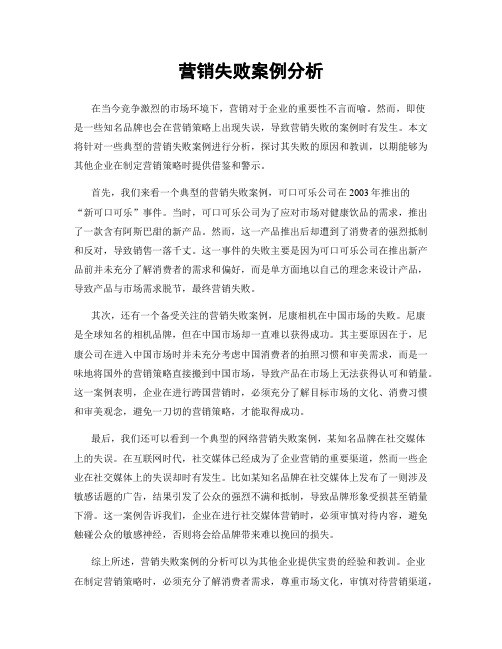 营销失败案例分析

在当今竞争激烈的市场环境下，营销对于企业的重要性不言而喻。然而，即使是一些知名品牌也会在营销策略上出现失误，导致营销失败的案例时有发生。本文将针对一些典型的营销失败案例进行分析，探讨其失败的原因和教训，以期能够为其他企业在制定营销策略时提供借鉴和警示。

首先，我们来看一个典型的营销失败案例，可口可乐公司在2003年推出的“新可口可乐”事件。当时，可口可乐公司为了应对市场对健康饮品的需求，推出了一款含有阿斯巴甜的新产品。然而，这一产品推出后却遭到了消费者的强烈抵制和反对，导致销售一落千丈。这一事件的失败主要是因为可口可乐公司在推出新产品前并未充分了解消费者的需求和偏好，而是单方面地以自己的理念来设计产品，导致产品与市场需求脱节，最终营销失败。

其次，还有一个备受关注的营销失败案例，尼康相机在中国市场的失败。尼康是全球知名的相机品牌，但在中国市场却一直难以获得成功。其主要原因在于，尼康公司在进入中国市场时并未充分考虑中国消费者的拍照习惯和审美需求，而是一味地将国外的营销策略直接搬到中国市场，导致产品在市场上无法获得认可和销量。这一案例表明，企业在进行跨国营销时，必须充分了解目标市场的文化、消费习惯和审美观念，避免一刀切的营销策略，才能取得成功。

最后，我们还可以看到一个典型的网络营销失败案例，某知名品牌在社交媒体上的失误。在互联网时代，社交媒体已经成为了企业营销的重要渠道，然而一些企业在社交媒体上的失误却时有发生。比如某知名品牌在社交媒体上发布了一则涉及敏感话题的广告，结果引发了公众的强烈不满和抵制，导致品牌形象受损甚至销量下滑。这一案例告诉我们，企业在进行社交媒体营销时，必须审慎对待内容，避免触碰公众的敏感神经，否则将会给品牌带来难以挽回的损失。

综上所述，营销失败案例的分析可以为其他企业提供宝贵的经验和教训。企业在制定营销策略时，必须充分了解消费者需求，尊重市场文化，审慎对待营销渠道，